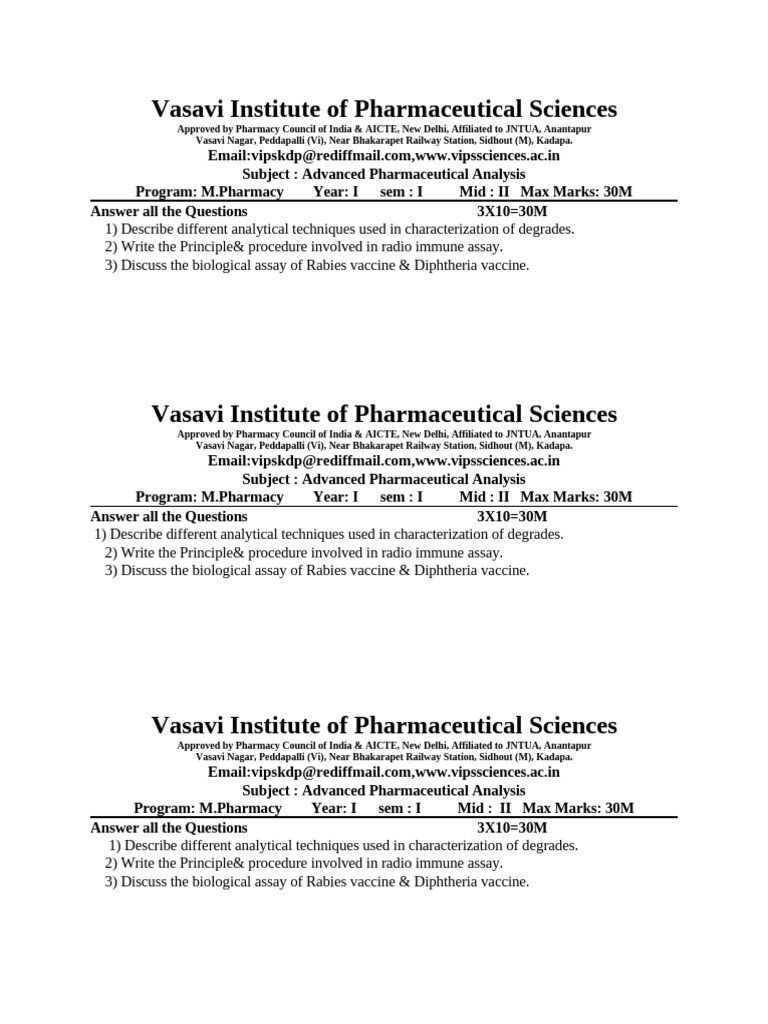 Vasavi Institute of Pharmaceutical Sciences
Approved by Pharmacy Council of India & AICTE, New Delhi, Affiliated to JNTUA, Anantapur
Vasavi Nagar, Peddapalli (Vi), Near Bhakarapet Railway Station, Sidhout (M), Kadapa.
Email:vipskdp@rediffmail.com,www.vipssciences.ac.in
Subject : Advanced Pharmaceutical Analysis
Program: M.Pharmacy Year: I sem : I Mid : II Max Marks: 30M
Answer all the Questions 3X10=30M
1) Describe different analytical techniques used in characterization of degrades.
2) Write the Principle& procedure involved in radio immune assay.
3) Discuss the biological assay of Rabies vaccine & Diphtheria vaccine.

Vasavi Institute of Pharmaceutical Sciences
Approved by Pharmacy Council of India & AICTE, New Delhi, Affiliated to JNTUA, Anantapur
Vasavi Nagar, Peddapalli (Vi), Near Bhakarapet Railway Station, Sidhout (M), Kadapa.
Email:vipskdp@rediffmail.com,www.vipssciences.ac.in
Subject : Advanced Pharmaceutical Analysis
Program: M.Pharmacy Year: I sem : I Mid : II Max Marks: 30M
Answer all the Questions 3X10=30M
1) Describe different analytical techniques used in characterization of degrades.
2) Write the Principle& procedure involved in radio immune assay.
3) Discuss the biological assay of Rabies vaccine & Diphtheria vaccine.

Vasavi Institute of Pharmaceutical Sciences
Approved by Pharmacy Council of India & AICTE, New Delhi, Affiliated to JNTUA, Anantapur
Vasavi Nagar, Peddapalli (Vi), Near Bhakarapet Railway Station, Sidhout (M), Kadapa.
Email:vipskdp@rediffmail.com,www.vipssciences.ac.in
Subject : Advanced Pharmaceutical Analysis
Program: M.Pharmacy Year: I sem : I Mid : II Max Marks: 30M
Answer all the Questions 3X10=30M
1) Describe different analytical techniques used in characterization of degrades.
2) Write the Principle& procedure involved in radio immune assay.
3) Discuss the biological assay of Rabies vaccine & Diphtheria vaccine.